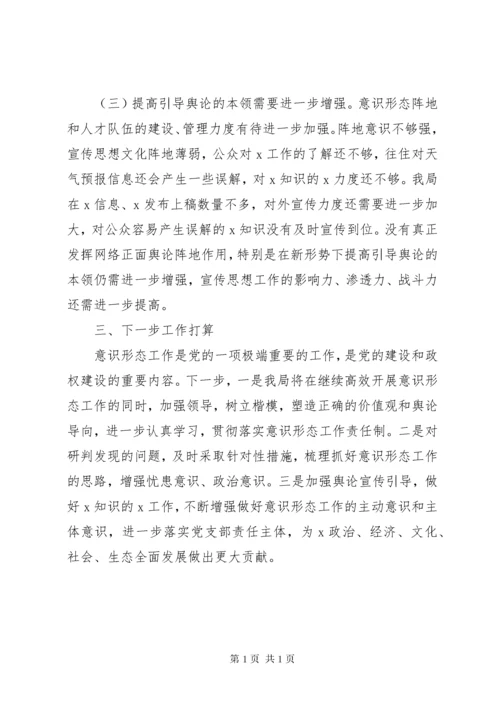 （三）提高引导舆论的本领需要进一步增强。意识形态阵地和人才队伍的建设、管理力度有待进一步加强。阵地意识不够强，宣传思想文化阵地薄弱，公众对 x 工作的了解还不够，往往对天气预报信息还会产生一些误解，对 x 知识的 x 力度还不够。我局在 x 信息、x 发布上稿数量不多，对外宣传力度还需要进一步加大，对公众容易产生误解的 x 知识没有及时宣传到位。没有真正发挥网络正面舆论阵地作用，特别是在新形势下提高引导舆论的本领仍需进一步增强，宣传思想工作的影响力、渗透力、战斗力还需进一步提高。

三、下一步工作打算

意识形态工作是党的一项极端重要的工作，是党的建设和政权建设的重要内容。下一步，一是我局将在继续高效开展意识形态工作的同时，加强领导，树立楷模，塑造正确的价值观和舆论导向，进一步认真学习，贯彻落实意识形态工作责任制。二是对研判发现的问题，及时采取针对性措施，梳理抓好意识形态工作的思路，增强忧患意识、政治意识。三是加强舆论宣传引导，做好 x 知识的 x 工作，不断增强做好意识形态工作的主动意识和主体意识，进一步落实党支部责任主体，为 x 政治、经济、文化、社会、生态全面发展做出更大贡献。

第 1 页 共 1 页